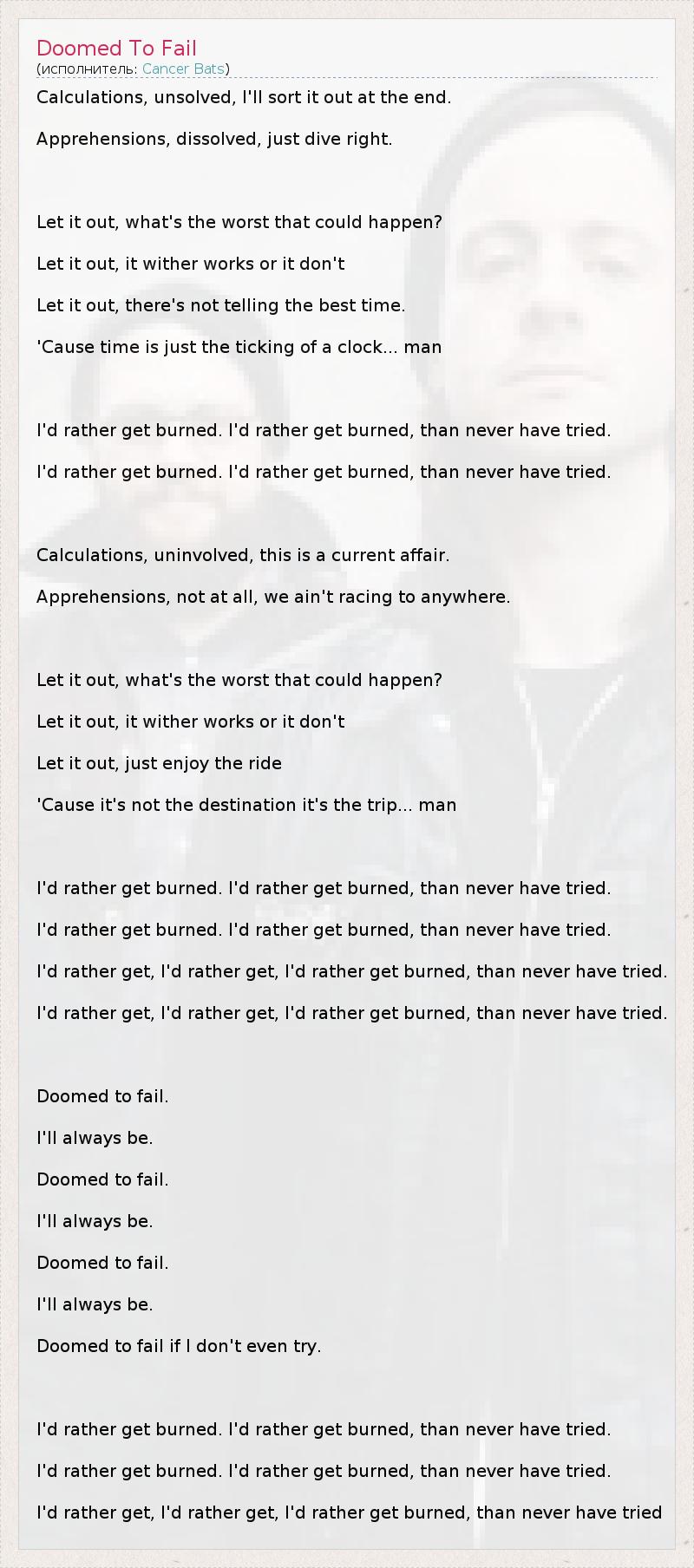 Doomed To Fail
(исполнитель: Cancer Bats)

Calculations, unsolved, I'll sort it out at the end.

Apprehensions, dissolved, just dive right.

Let it out, what's the worst that could happen?

Let it out, it wither works or it don't

Let it out, there's not telling the best time.

'Cause time is just the ticking of a clock... man

I'd rather get burned. I'd rather get burned, than never have tried.

I'd rather get burned. I'd rather get burned, than never have tried.

Calculations, uninvolved, this is a current affair.

Apprehensions, not at all, we ain't racing to anywhere.

Let it out, what's the worst that could happen?

Let it out, it wither works or it don't

Let it out, just enjoy the ride

'Cause it's not the destination it's the trip... man

I'd rather get burned. I'd rather get burned, than never have tried.

I'd rather get burned. I'd rather get burned, than never have tried.

I'd rather get, I'd rather get, I'd rather get burned, than never have tried.

I'd rather get, I'd rather get, I'd rather get burned, than never have tried.

Doomed to fail.

I'll always be.

Doomed to fail.

I'll always be.

Doomed to fail.

I'll always be.

Doomed to fail if I don't even try.

I'd rather get burned. I'd rather get burned, than never have tried.

I'd rather get burned. I'd rather get burned, than never have tried.

I'd rather get, I'd rather get, I'd rather get burned, than never have tried